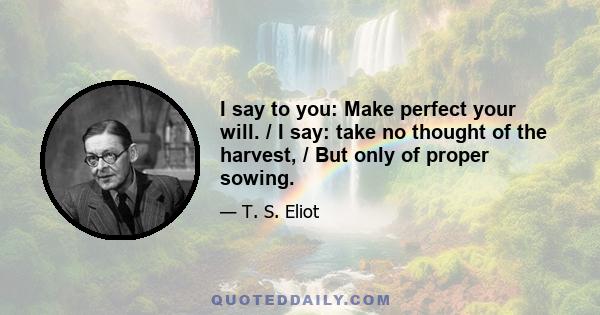 I say to you: Make perfect your will. / I say: take no thought of the harvest, / But only of proper sowing.

— T. S. Eliot

QUOTEDDAILY.COM